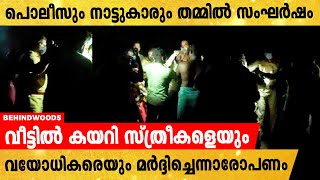 പൊലീസും നാട്ടുകാരും തമ്മിൽ സംഘർഷം

BEHINDWOODS

വീട്ടിൽ കയറി സ്ത്രീകളെയും

വയോധികരെയും മർദ്ദിച്ചെന്നാരോപണം